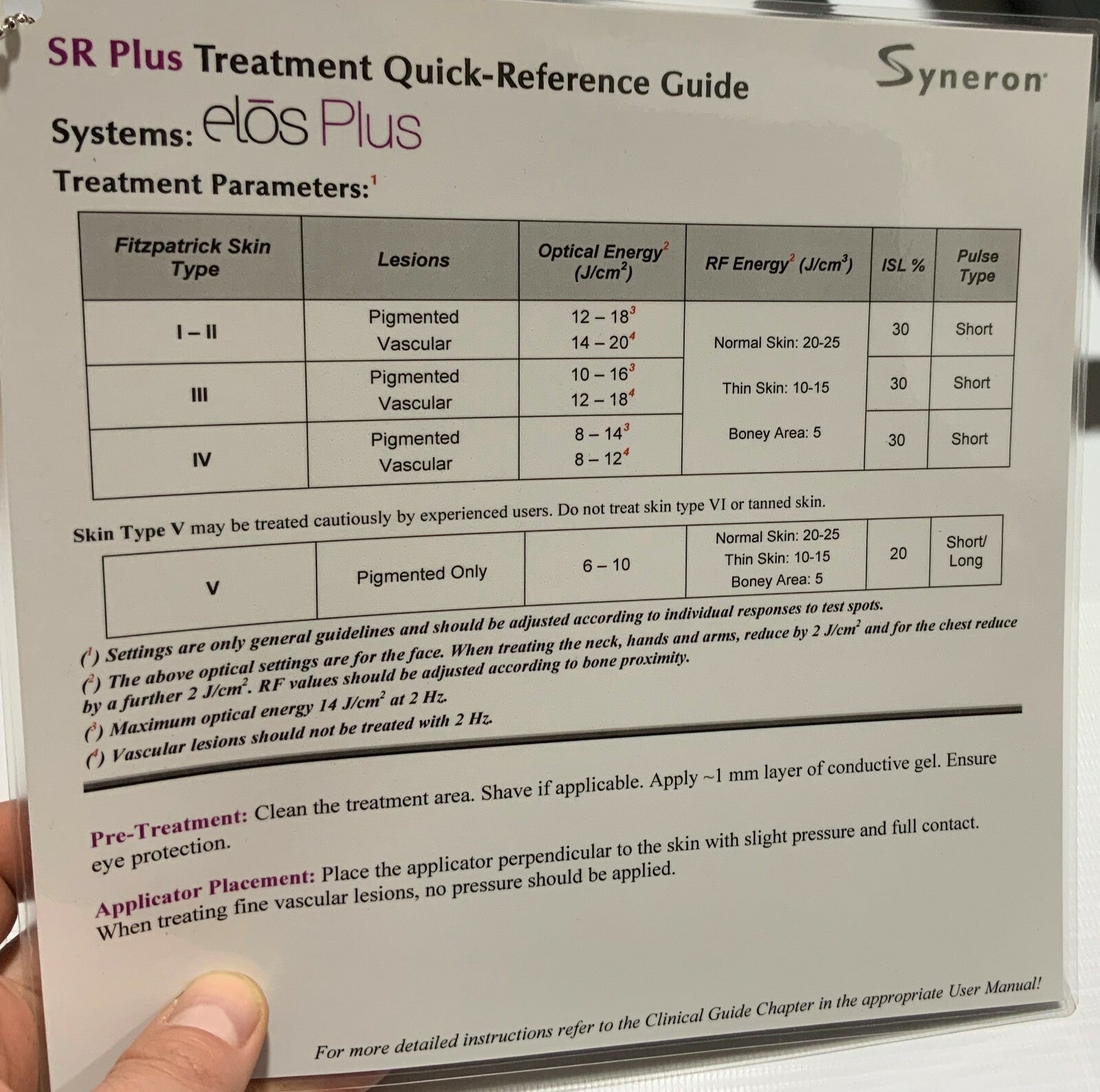 SR Plus Treatment Quick-Reference Guide

Syneron

Systems: elōs Plus

Treatment Parameters:$^{1}$

| Fitzpatrick Skin Type | Lesions | Optical Energy$^{2}$ ($J/cm^2$) | RF Energy$^{2}$ ($J/cm^3$) | ISL % | Pulse Type |
|---|---|---|---|---|---|
| I – II | Pigmented Vascular | 12 – 18$^{3}$ 14 – 20$^{4}$ | Normal Skin: 20-25 Thin Skin: 10-15 Boney Area: 5 | 30 | Short |
| III | Pigmented Vascular | 10 – 16$^{3}$ 12 – 18$^{4}$ | | 30 | Short |
| IV | Pigmented Vascular | 8 – 14$^{3}$ 8 – 12$^{4}$ | | 30 | Short |

Skin Type V may be treated cautiously by experienced users. Do not treat skin type VI or tanned skin.

| V | Pigmented Only | 6 – 10 | Normal Skin: 20-25 Thin Skin: 10-15 Boney Area: 5 | 20 | Short/ Long |
|---|---|---|---|---|---|

($^{1}$) Settings are only general guidelines and should be adjusted according to individual responses to test spots.
($^{2}$) The above optical settings are for the face. When treating the neck, hands and arms, reduce by 2 $J/cm^2$ and for the chest reduce by a further 2 $J/cm^2$. RF values should be adjusted according to bone proximity.
($^{3}$) Maximum optical energy 14 $J/cm^2$ at 2 Hz.
($^{4}$) Vascular lesions should not be treated with 2 Hz.

Pre-Treatment: Clean the treatment area. Shave if applicable. Apply ~1 mm layer of conductive gel. Ensure eye protection.

Applicator Placement: Place the applicator perpendicular to the skin with slight pressure and full contact. When treating fine vascular lesions, no pressure should be applied.

For more detailed instructions refer to the Clinical Guide Chapter in the appropriate User Manual!